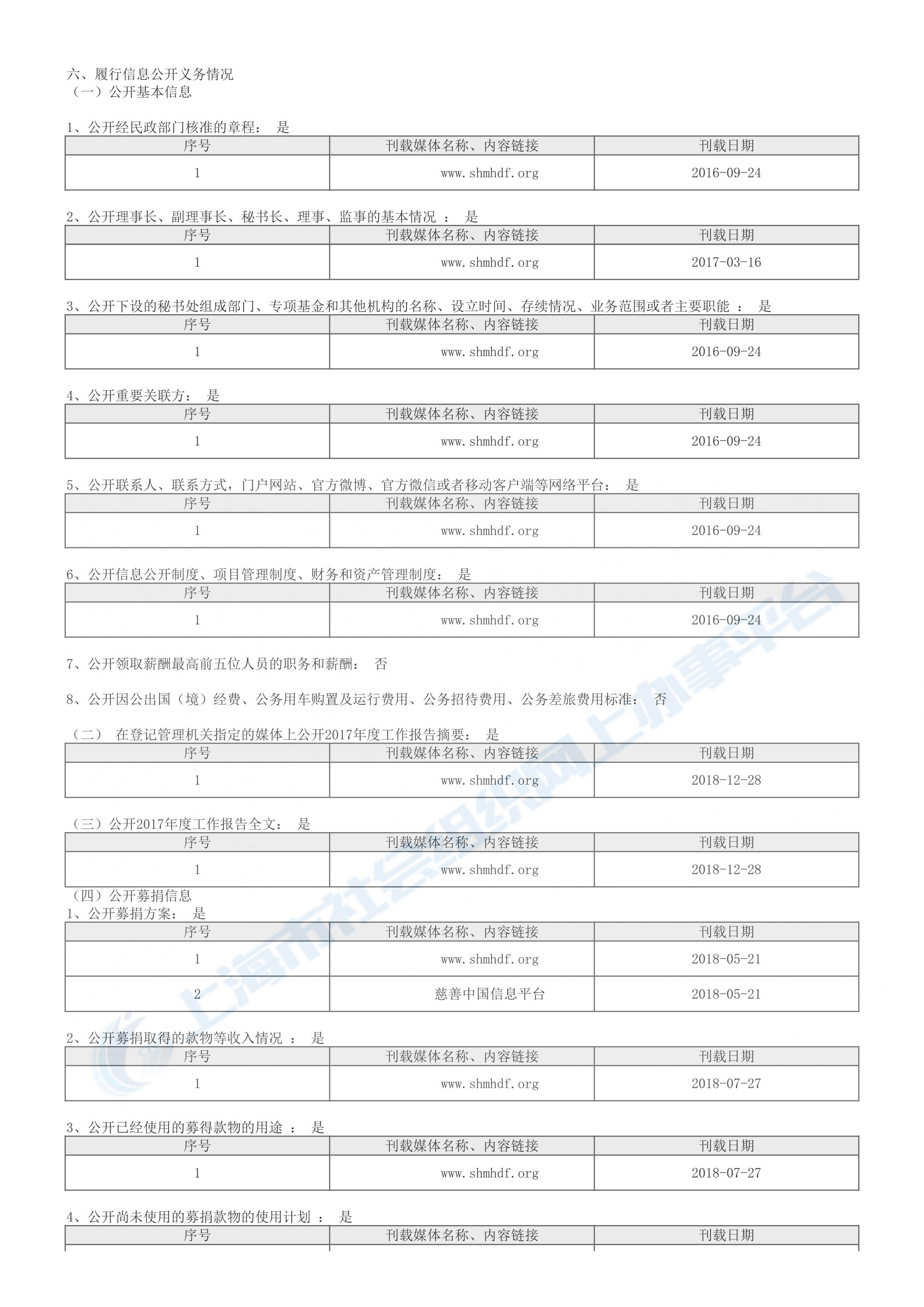 六、履行信息公开义务情况
（一）公开基本信息

1、公开经民政部门核准的章程： 是

| 序号 | 刊载媒体名称、内容链接 | 刊载日期 |
|---|---|---|
| 1 | www.shmhdf.org | 2016-09-24 |

2、公开理事长、副理事长、秘书长、理事、监事的基本情况 ： 是

| 序号 | 刊载媒体名称、内容链接 | 刊载日期 |
|---|---|---|
| 1 | www.shmhdf.org | 2017-03-16 |

3、公开下设的秘书处组成部门、专项基金和其他机构的名称、设立时间、存续情况、业务范围或者主要职能 ： 是

| 序号 | 刊载媒体名称、内容链接 | 刊载日期 |
|---|---|---|
| 1 | www.shmhdf.org | 2016-09-24 |

4、公开重要关联方： 是

| 序号 | 刊载媒体名称、内容链接 | 刊载日期 |
|---|---|---|
| 1 | www.shmhdf.org | 2016-09-24 |

5、公开联系人、联系方式，门户网站、官方微博、官方微信或者移动客户端等网络平台： 是

| 序号 | 刊载媒体名称、内容链接 | 刊载日期 |
|---|---|---|
| 1 | www.shmhdf.org | 2016-09-24 |

6、公开信息公开制度、项目管理制度、财务和资产管理制度： 是

| 序号 | 刊载媒体名称、内容链接 | 刊载日期 |
|---|---|---|
| 1 | www.shmhdf.org | 2016-09-24 |

7、公开领取薪酬最高前五位人员的职务和薪酬： 否

8、公开因公出国（境）经费、公务用车购置及运行费用、公务招待费用、公务差旅费用标准： 否

（二） 在登记管理机关指定的媒体上公开2017年度工作报告摘要： 是

| 序号 | 刊载媒体名称、内容链接 | 刊载日期 |
|---|---|---|
| 1 | www.shmhdf.org | 2018-12-28 |

（三）公开2017年度工作报告全文： 是

| 序号 | 刊载媒体名称、内容链接 | 刊载日期 |
|---|---|---|
| 1 | www.shmhdf.org | 2018-12-28 |

（四）公开募捐信息
1、公开募捐方案： 是

| 序号 | 刊载媒体名称、内容链接 | 刊载日期 |
|---|---|---|
| 1 | www.shmhdf.org | 2018-05-21 |
| 2 | 慈善中国信息平台 | 2018-05-21 |

2、公开募捐取得的款物等收入情况 ： 是

| 序号 | 刊载媒体名称、内容链接 | 刊载日期 |
|---|---|---|
| 1 | www.shmhdf.org | 2018-07-27 |

3、公开已经使用的募得款物的用途 ： 是

| 序号 | 刊载媒体名称、内容链接 | 刊载日期 |
|---|---|---|
| 1 | www.shmhdf.org | 2018-07-27 |

4、公开尚未使用的募捐款物的使用计划 ： 是

| 序号 | 刊载媒体名称、内容链接 | 刊载日期 |
|---|---|---|

上海市社会组织网上办事平台